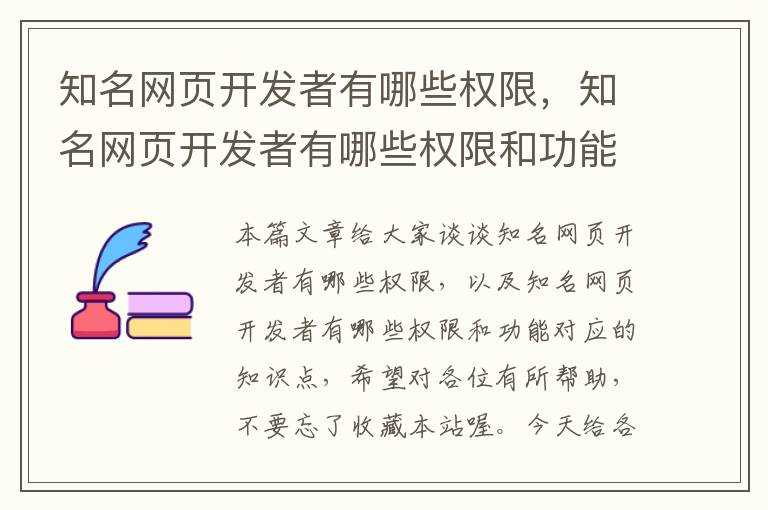 知名网页开发者有哪些权限，知名网页开发者有哪些权限和功能

本篇文章给大家谈谈知名网页开发者有哪些权限，以及知名网页开发者有哪些权限和功能对应的知识点，希望对各位有所帮助，不要忘了收藏本站喔。今天给各